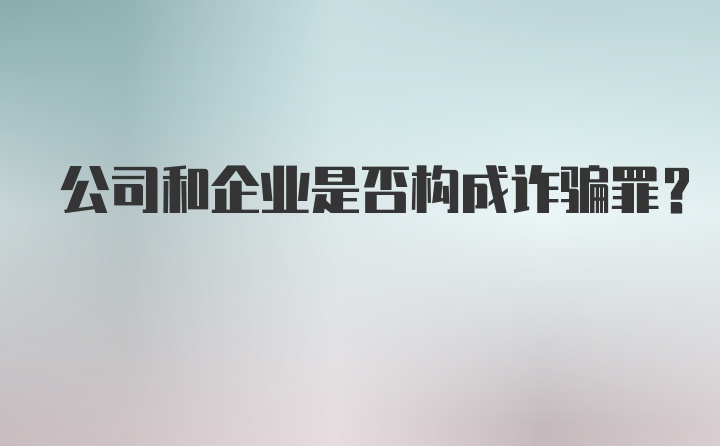 公司和企业是否构成诈骗罪？